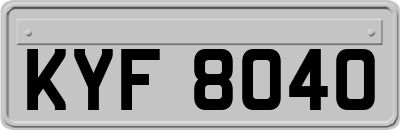 KYF 8040